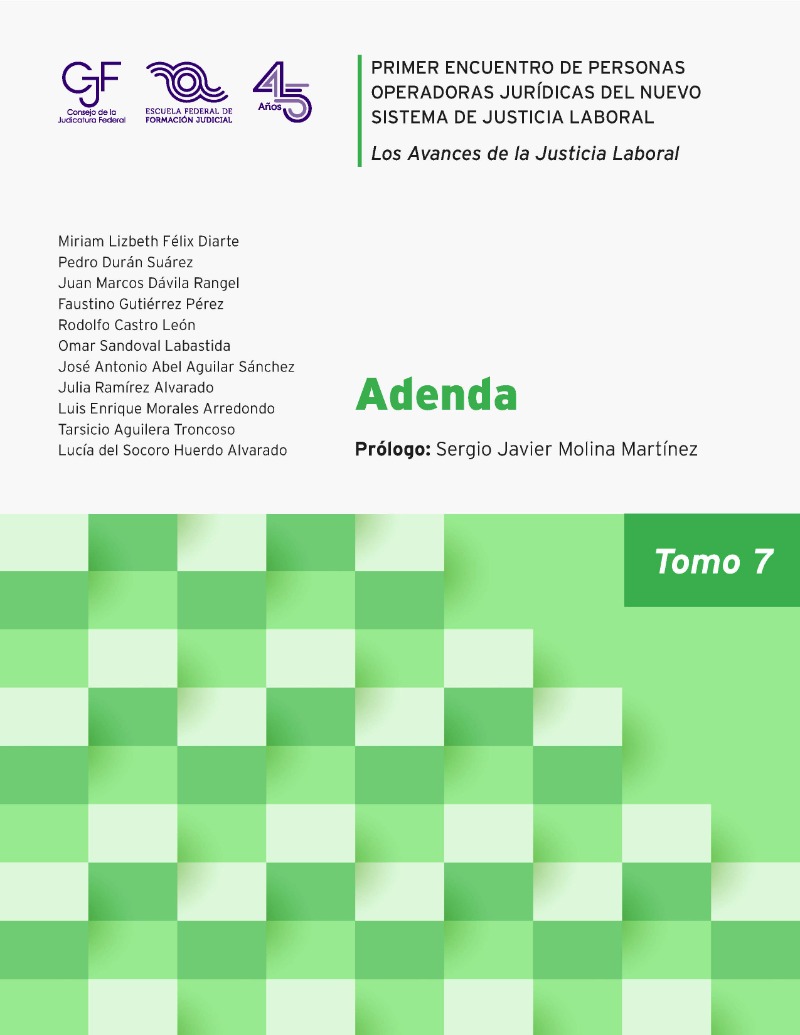 CJF
Consejo de la Judicatura Federal

ESCUELA FEDERAL DE FORMACIÓN JUDICIAL

45 Años

PRIMER ENCUENTRO DE PERSONAS OPERADORAS JURÍDICAS DEL NUEVO SISTEMA DE JUSTICIA LABORAL

Los Avances de la Justicia Laboral

Miriam Lizbeth Félix Diarte
Pedro Durán Suárez
Juan Marcos Dávila Rangel
Faustino Gutiérrez Pérez
Rodolfo Castro León
Omar Sandoval Labastida
José Antonio Abel Aguilar Sánchez
Julia Ramírez Alvarado
Luis Enrique Morales Arredondo
Tarsicio Aguilera Troncoso
Lucía del Socoro Huerdo Alvarado

Adenda

Prólogo: Sergio Javier Molina Martínez

Tomo 7